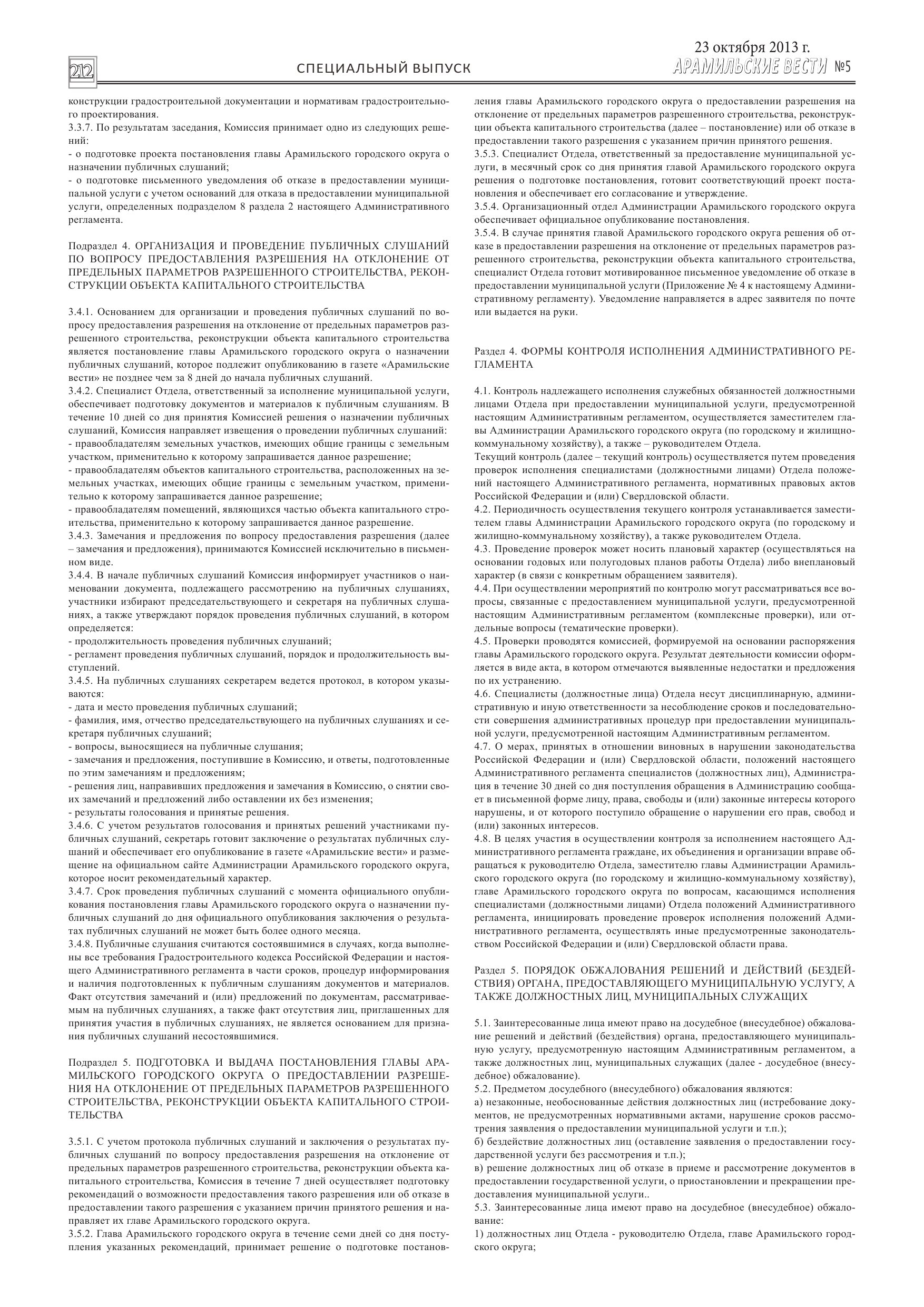 212 СПЕЦИАЛЬНЫЙ ВЫПУСК

23 октября 2013 г.
АРАМИЛЬСКИЕ ВЕСТИ №5

конструкции градостроительной документации и нормативам градостроительного проектирования.
3.3.7. По результатам заседания, Комиссия принимает одно из следующих решений:
- о подготовке проекта постановления главы Арамильского городского округа о назначении публичных слушаний;
- о подготовке письменного уведомления об отказе в предоставлении муниципальной услуги с учетом оснований для отказа в предоставлении муниципальной услуги, определенных подразделом 8 раздела 2 настоящего Административного регламента.

Подраздел 4. ОРГАНИЗАЦИЯ И ПРОВЕДЕНИЕ ПУБЛИЧНЫХ СЛУШАНИЙ ПО ВОПРОСУ ПРЕДОСТАВЛЕНИЯ РАЗРЕШЕНИЯ НА ОТКЛОНЕНИЕ ОТ ПРЕДЕЛЬНЫХ ПАРАМЕТРОВ РАЗРЕШЕННОГО СТРОИТЕЛЬСТВА, РЕКОНСТРУКЦИИ ОБЪЕКТА КАПИТАЛЬНОГО СТРОИТЕЛЬСТВА

3.4.1. Основанием для организации и проведения публичных слушаний по вопросу предоставления разрешения на отклонение от предельных параметров разрешенного строительства, реконструкции объекта капитального строительства является постановление главы Арамильского городского округа о назначении публичных слушаний, которое подлежит опубликованию в газете «Арамильские вести» не позднее чем за 8 дней до начала публичных слушаний.
3.4.2. Специалист Отдела, ответственный за исполнение муниципальной услуги, обеспечивает подготовку документов и материалов к публичным слушаниям. В течение 10 дней со дня принятия Комиссией решения о назначении публичных слушаний, Комиссия направляет извещения о проведении публичных слушаний:
- правообладателям земельных участков, имеющих общие границы с земельным участком, применительно к которому запрашивается данное разрешение;
- правообладателям объектов капитального строительства, расположенных на земельных участках, имеющих общие границы с земельным участком, применительно к которому запрашивается данное разрешение;
- правообладателям помещений, являющихся частью объекта капитального строительства, применительно к которому запрашивается данное разрешение.
3.4.3. Замечания и предложения по вопросу предоставления разрешения (далее – замечания и предложения), принимаются Комиссией исключительно в письменном виде.
3.4.4. В начале публичных слушаний Комиссия информирует участников о наименовании документа, подлежащего рассмотрению на публичных слушаниях, участники избирают председательствующего и секретаря на публичных слушаниях, а также утверждают порядок проведения публичных слушаний, в котором определяется:
- продолжительность проведения публичных слушаний;
- регламент проведения публичных слушаний, порядок и продолжительность выступлений.
3.4.5. На публичных слушаниях секретарем ведется протокол, в котором указываются:
- дата и место проведения публичных слушаний;
- фамилия, имя, отчество председательствующего на публичных слушаниях и секретаря публичных слушаний;
- вопросы, выносящиеся на публичные слушания;
- замечания и предложения, поступившие в Комиссию, и ответы, подготовленные по этим замечаниям и предложениям;
- решения лиц, направивших предложения и замечания в Комиссию, о снятии своих замечаний и предложений либо оставлении их без изменения;
- результаты голосования и принятые решения.
3.4.6. С учетом результатов голосования и принятых решений участниками публичных слушаний, секретарь готовит заключение о результатах публичных слушаний и обеспечивает его опубликование в газете «Арамильские вести» и размещение на официальном сайте Администрации Арамильского городского округа, которое носит рекомендательный характер.
3.4.7. Срок проведения публичных слушаний с момента официального опубликования постановления главы Арамильского городского округа о назначении публичных слушаний до дня официального опубликования заключения о результатах публичных слушаний не может быть более одного месяца.
3.4.8. Публичные слушания считаются состоявшимися в случаях, когда выполнены все требования Градостроительного кодекса Российской Федерации и настоящего Административного регламента в части сроков, процедур информирования и наличия подготовленных к публичным слушаниям документов и материалов. Факт отсутствия замечаний и (или) предложений по документам, рассматриваемым на публичных слушаниях, а также факт отсутствия лиц, приглашенных для принятия участия в публичных слушаниях, не является основанием для признания публичных слушаний несостоявшимися.

Подраздел 5. ПОДГОТОВКА И ВЫДАЧА ПОСТАНОВЛЕНИЯ ГЛАВЫ АРАМИЛЬСКОГО ГОРОДСКОГО ОКРУГА О ПРЕДОСТАВЛЕНИИ РАЗРЕШЕНИЯ НА ОТКЛОНЕНИЕ ОТ ПРЕДЕЛЬНЫХ ПАРАМЕТРОВ РАЗРЕШЕННОГО СТРОИТЕЛЬСТВА, РЕКОНСТРУКЦИИ ОБЪЕКТА КАПИТАЛЬНОГО СТРОИТЕЛЬСТВА

3.5.1. С учетом протокола публичных слушаний и заключения о результатах публичных слушаний по вопросу предоставления разрешения на отклонение от предельных параметров разрешенного строительства, реконструкции объекта капитального строительства, Комиссия в течение 7 дней осуществляет подготовку рекомендаций о возможности предоставления такого разрешения или об отказе в предоставлении такого разрешения с указанием причин принятого решения и направляет их главе Арамильского городского округа.
3.5.2. Глава Арамильского городского округа в течение семи дней со дня поступления указанных рекомендаций, принимает решение о подготовке постановления главы Арамильского городского округа о предоставлении разрешения на отклонение от предельных параметров разрешенного строительства, реконструкции объекта капитального строительства (далее – постановление) или об отказе в предоставлении такого разрешения с указанием причин принятого решения.
3.5.3. Специалист Отдела, ответственный за предоставление муниципальной услуги, в месячный срок со дня принятия главой Арамильского городского округа решения о подготовке постановления, готовит соответствующий проект постановления и обеспечивает его согласование и утверждение.
3.5.4. Организационный отдел Администрации Арамильского городского округа обеспечивает официальное опубликование постановления.
3.5.4. В случае принятия главой Арамильского городского округа решения об отказе в предоставлении разрешения на отклонение от предельных параметров разрешенного строительства, реконструкции объекта капитального строительства, специалист Отдела готовит мотивированное письменное уведомление об отказе в предоставлении муниципальной услуги (Приложение № 4 к настоящему Административному регламенту). Уведомление направляется в адрес заявителя по почте или выдается на руки.

Раздел 4. ФОРМЫ КОНТРОЛЯ ИСПОЛНЕНИЯ АДМИНИСТРАТИВНОГО РЕГЛАМЕНТА

4.1. Контроль надлежащего исполнения служебных обязанностей должностными лицами Отдела при предоставлении муниципальной услуги, предусмотренной настоящим Административным регламентом, осуществляется заместителем главы Администрации Арамильского городского округа (по городскому и жилищно-коммунальному хозяйству), а также – руководителем Отдела.
Текущий контроль (далее – текущий контроль) осуществляется путем проведения проверок исполнения специалистами (должностными лицами) Отдела положений настоящего Административного регламента, нормативных правовых актов Российской Федерации и (или) Свердловской области.
4.2. Периодичность осуществления текущего контроля устанавливается заместителем главы Администрации Арамильского городского округа (по городскому и жилищно-коммунальному хозяйству), а также руководителем Отдела.
4.3. Проведение проверок может носить плановый характер (осуществляться на основании годовых или полугодовых планов работы Отдела) либо внеплановый характер (в связи с конкретным обращением заявителя).
4.4. При осуществлении мероприятий по контролю могут рассматриваться все вопросы, связанные с предоставлением муниципальной услуги, предусмотренной настоящим Административным регламентом (комплексные проверки), или отдельные вопросы (тематические проверки).
4.5. Проверки проводятся комиссией, формируемой на основании распоряжения главы Арамильского городского округа. Результат деятельности комиссии оформляется в виде акта, в котором отмечаются выявленные недостатки и предложения по их устранению.
4.6. Специалисты (должностные лица) Отдела несут дисциплинарную, административную и иную ответственности за несоблюдение сроков и последовательности совершения административных процедур при предоставлении муниципальной услуги, предусмотренной настоящим Административным регламентом.
4.7. О мерах, принятых в отношении виновных в нарушении законодательства Российской Федерации и (или) Свердловской области, положений настоящего Административного регламента специалистов (должностных лиц), Администрация в течение 30 дней со дня поступления обращения в Администрацию сообщает в письменной форме лицу, права, свободы и (или) законные интересы которого нарушены, и от которого поступило обращение о нарушении его прав, свобод и (или) законных интересов.
4.8. В целях участия в осуществлении контроля за исполнением настоящего Административного регламента граждане, их объединения и организации вправе обращаться к руководителю Отдела, заместителю главы Администрации Арамильского городского округа (по городскому и жилищно-коммунальному хозяйству), главе Арамильского городского округа по вопросам, касающимся исполнения специалистами (должностными лицами) Отдела положений Административного регламента, инициировать проведение проверок исполнения положений Административного регламента, осуществлять иные предусмотренные законодательством Российской Федерации и (или) Свердловской области права.

Раздел 5. ПОРЯДОК ОБЖАЛОВАНИЯ РЕШЕНИЙ И ДЕЙСТВИЙ (БЕЗДЕЙСТВИЯ) ОРГАНА, ПРЕДОСТАВЛЯЮЩЕГО МУНИЦИПАЛЬНУЮ УСЛУГУ, А ТАКЖЕ ДОЛЖНОСТНЫХ ЛИЦ, МУНИЦИПАЛЬНЫХ СЛУЖАЩИХ

5.1. Заинтересованные лица имеют право на досудебное (внесудебное) обжалование решений и действий (бездействия) органа, предоставляющего муниципальную услугу, предусмотренную настоящим Административным регламентом, а также должностных лиц, муниципальных служащих (далее - досудебное (внесудебное) обжалование).
5.2. Предметом досудебного (внесудебного) обжалования являются:
а) незаконные, необоснованные действия должностных лиц (истребование документов, не предусмотренных нормативными актами, нарушение сроков рассмотрения заявления о предоставлении муниципальной услуги и т.п.);
б) бездействие должностных лиц (оставление заявления о предоставлении государственной услуги без рассмотрения и т.п.);
в) решение должностных лиц об отказе в приеме и рассмотрение документов в предоставлении государственной услуги, о приостановлении и прекращении предоставления муниципальной услуги..
5.3. Заинтересованные лица имеют право на досудебное (внесудебное) обжалование:
1) должностных лиц Отдела - руководителю Отдела, главе Арамильского городского округа;